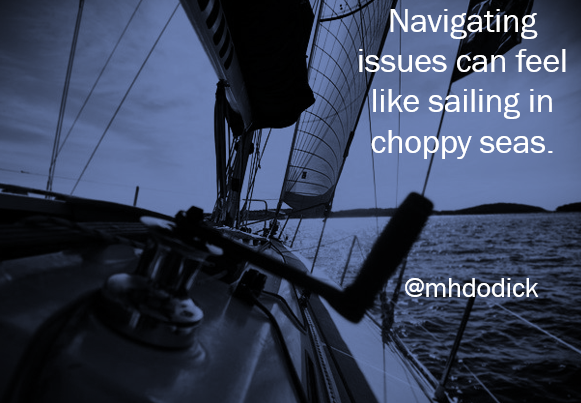 Navigating issues can feel like sailing in choppy seas.

@mhdodick